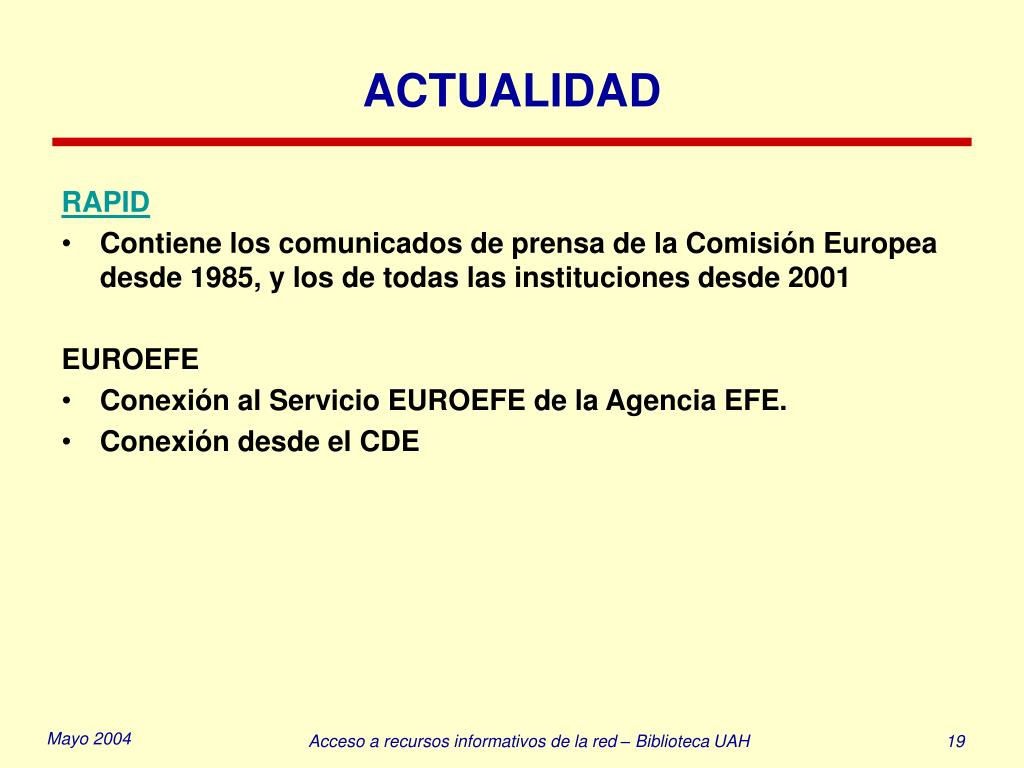 ACTUALIDAD

RAPID

• Contiene los comunicados de prensa de la Comisión Europea desde 1985, y los de todas las instituciones desde 2001

EUROEFE

• Conexión al Servicio EUROEFE de la Agencia EFE.
• Conexión desde el CDE

Mayo 2004

Acceso a recursos informativos de la red – Biblioteca UAH

19